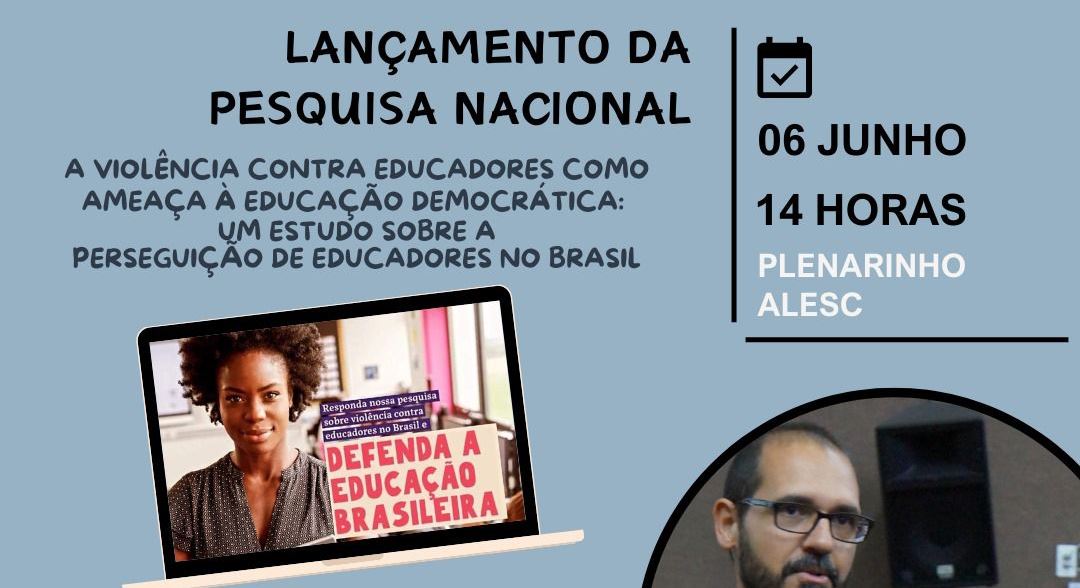 LANÇAMENTO DA PESQUISA NACIONAL

A VIOLÊNCIA CONTRA EDUCADORES COMO AMEAÇA À EDUCAÇÃO DEMOCRÁTICA: UM ESTUDO SOBRE A PERSEGUIÇÃO DE EDUCADORES NO BRASIL

06 JUNHO

14 HORAS

PLENARINHO ALESC

Responda nossa pesquisa sobre violência contra educadores no Brasil e

DEFENDA A EDUCAÇÃO BRASILEIRA